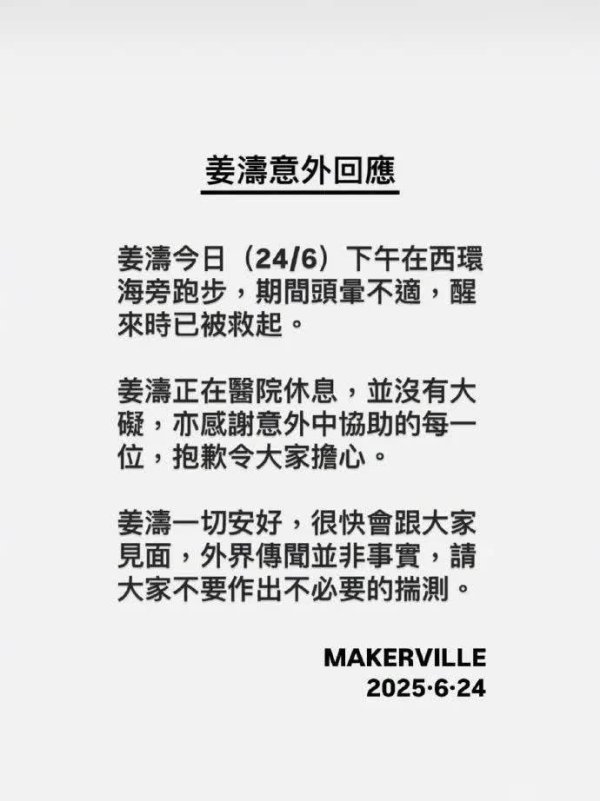 姜濤意外回應

姜濤今日（24/6）下午在西環海旁跑步，期間頭暈不適，醒來時已被救起。

姜濤正在醫院休息，並沒有大礙，亦感謝意外中協助的每一位，抱歉令大家擔心。

姜濤一切安好，很快會跟大家見面，外界傳聞並非事實，請大家不要作出不必要的揣測。

MAKERVILLE
2025·6·24